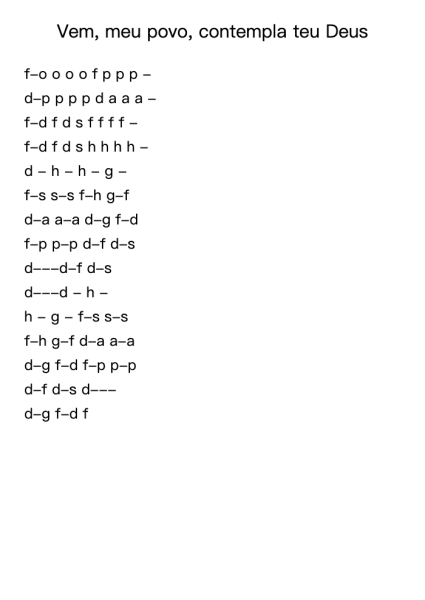 Vem, meu povo, contempla teu Deus

f–o o o o f p p p –
d–p p p p d a a a –
f–d f d s f f f f –
f–d f d s h h h h –
d – h – h – g –
f–s s–s f–h g–f
d–a a–a d–g f–d
f–p p–p d–f d–s
d–––d–f d–s
d–––d – h –
h – g – f–s s–s
f–h g–f d–a a–a
d–g f–d f–p p–p
d–f d–s d–––
d–g f–d f